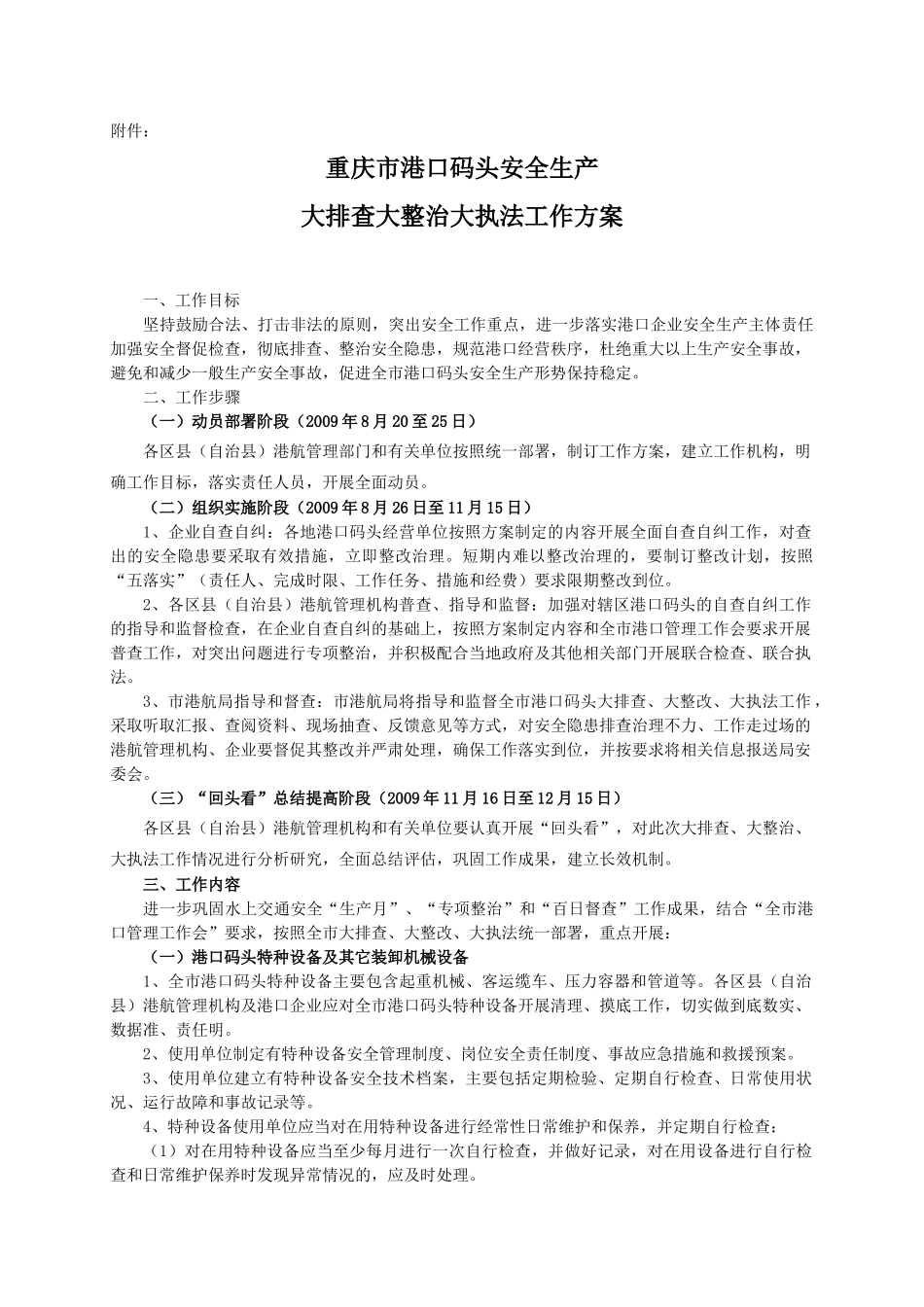 附件：

重庆市港口码头安全生产

大排查大整治大执法工作方案

一、工作目标

坚持鼓励合法、打击非法的原则，突出安全工作重点，进一步落实港口企业安全生产主体责任加强安全督促检查，彻底排查、整治安全隐患，规范港口经营秩序，杜绝重大以上生产安全事故，避免和减少一般生产安全事故，促进全市港口码头安全生产形势保持稳定。

二、工作步骤

（一）动员部署阶段（2009年8月20至25日）

各区县（自治县）港航管理部门和有关单位按照统一部署，制订工作方案，建立工作机构，明确工作目标，落实责任人员，开展全面动员。

（二）组织实施阶段（2009年8月26日至11月15日）

1、企业自查自纠：各地港口码头经营单位按照方案制定的内容开展全面自查自纠工作，对查出的安全隐患要采取有效措施，立即整改治理。短期内难以整改治理的，要制订整改计划，按照“五落实”（责任人、完成时限、工作任务、措施和经费）要求限期整改到位。

2、各区县（自治县）港航管理机构普查、指导和监督：加强对辖区港口码头的自查自纠工作的指导和监督检查，在企业自查自纠的基础上，按照方案制定内容和全市港口管理工作会要求开展普查工作，对突出问题进行专项整治，并积极配合当地政府及其他相关部门开展联合检查、联合执法。

3、市港航局指导和督查：市港航局将指导和监督全市港口码头大排查、大整改、大执法工作，采取听取汇报、查阅资料、现场抽查、反馈意见等方式，对安全隐患排查治理不力、工作走过场的港航管理机构、企业要督促其整改并严肃处理，确保工作落实到位，并按要求将相关信息报送局安委会。

（三）“回头看”总结提高阶段（2009年11月16日至12月15日）

各区县（自治县）港航管理机构和有关单位要认真开展“回头看”，对此次大排查、大整治、大执法工作情况进行分析研究，全面总结评估，巩固工作成果，建立长效机制。

三、工作内容

进一步巩固水上交通安全“生产月”、“专项整治”和“百日督查”工作成果，结合“全市港口管理工作会”要求，按照全市大排查、大整改、大执法统一部署，重点开展：

（一）港口码头特种设备及其它装卸机械设备

1、全市港口码头特种设备主要包含起重机械、客运缆车、压力容器和管道等。各区县（自治县）港航管理机构及港口企业应对全市港口码头特种设备开展清理、摸底工作，切实做到底数实、数据准、责任明。

2、使用单位制定有特种设备安全管理制度、岗位安全责任制度、事故应急措施和救援预案。

3、使用单位建立有特种设备安全技术档案，主要包括定期检验、定期自行检查、日常使用状况、运行故障和事故记录等。

4、特种设备使用单位应当对在用特种设备进行经常性日常维护和保养，并定期自行检查：

（1）对在用特种设备应当至少每月进行一次自行检查，并做好记录，对在用设备进行自行检查和日常维护保养时发现异常情况的，应及时处理。